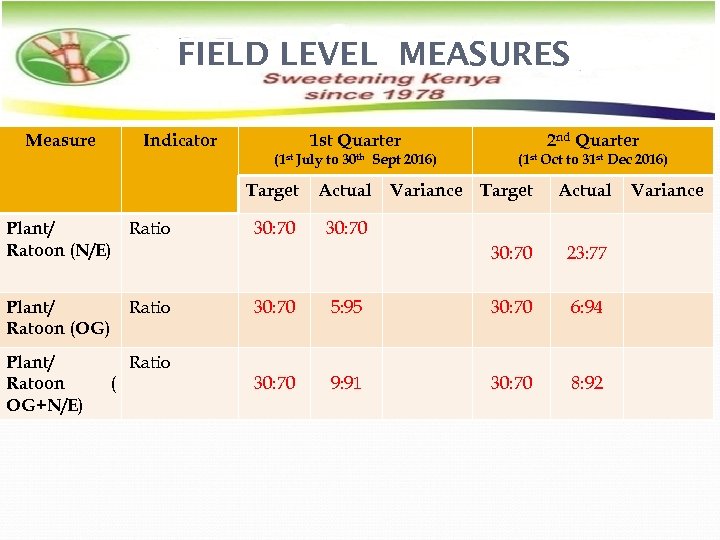 FIELD LEVEL MEASURES
Sweetening Kenya
since 1978

| Measure | Indicator | 1st Quarter (1$^{st}$ July to 30$^{th}$ Sept 2016) | | | 2$^{nd}$ Quarter (1$^{st}$ Oct to 31$^{st}$ Dec 2016) | | |
|---|---|---|---|---|---|---|---|
| | | Target | Actual | Variance | Target | Actual | Variance |
| Plant/ Ratoon (N/E) | Ratio | 30:70 | 30:70 | | 30:70 | 23:77 | |
| Plant/ Ratoon (OG) | Ratio | 30:70 | 5:95 | | 30:70 | 6:94 | |
| Plant/ Ratoon ( OG+N/E) | Ratio | 30:70 | 9:91 | | 30:70 | 8:92 | |